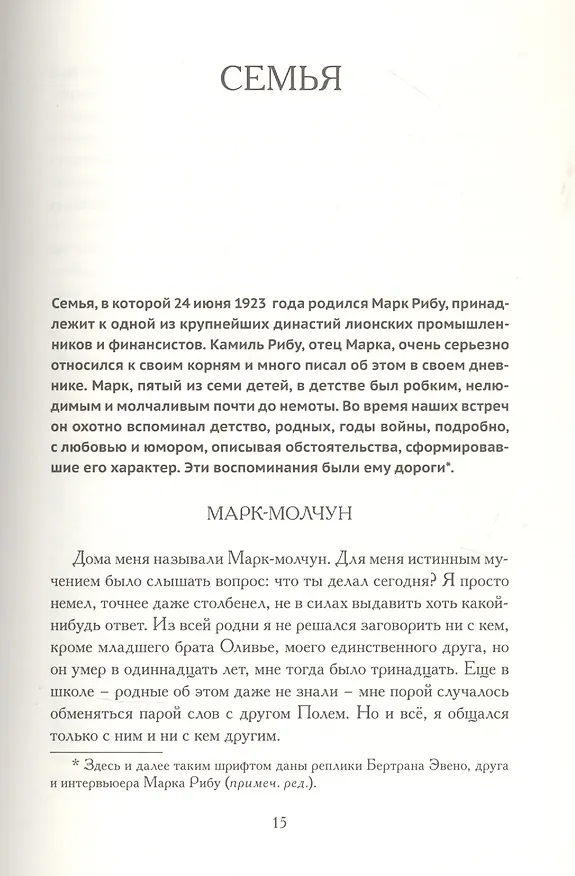 СЕМЬЯ

Семья, в которой 24 июня 1923 года родился Марк Рибу, принадлежит к одной из крупнейших династий лионских промышленников и финансистов. Камиль Рибу, отец Марка, очень серьезно относился к своим корням и много писал об этом в своем дневнике. Марк, пятый из семи детей, в детстве был робким, нелюдимым и молчаливым почти до немоты. Во время наших встреч он охотно вспоминал детство, родных, годы войны, подробно, с любовью и юмором, описывая обстоятельства, сформировавшие его характер. Эти воспоминания были ему дороги*.

МАРК-МОЛЧУН

Дома меня называли Марк-молчун. Для меня истинным мучением было слышать вопрос: что ты делал сегодня? Я просто немел, точнее даже столбенел, не в силах выдать хоть какой-нибудь ответ. Из всей родни я не решался заговорить ни с кем, кроме младшего брата Оливье, моего единственного друга, но он умер в одиннадцать лет, мне тогда было тринадцать. Еще в школе – родные об этом даже не знали – мне порой случалось обменяться парой слов с другом Полем. Но и всё, я общался только с ним и ни с кем другим.

* Здесь и далее таким шрифтом даны реплики Бертрана Эвено, друга и интервьюера Марка Рибу (примеч. ред.).

15